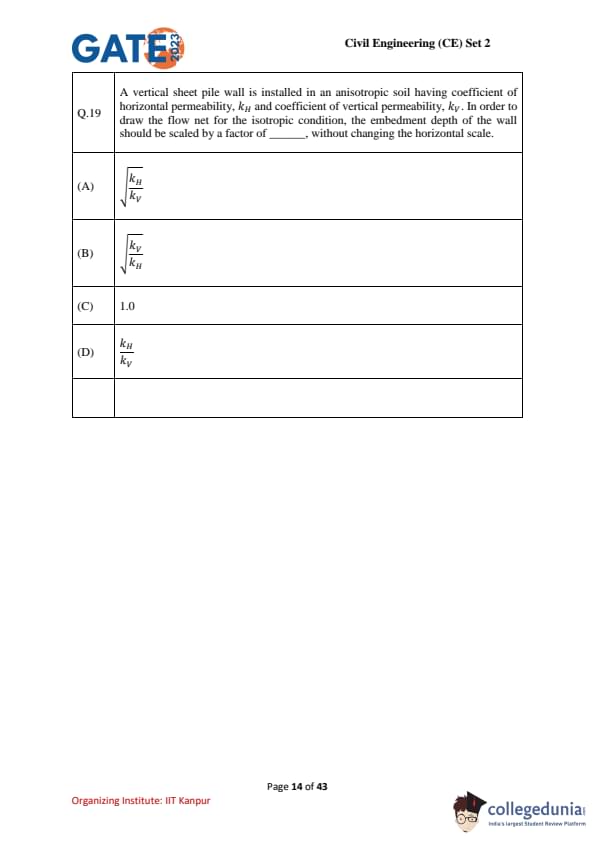 GATE 2023

Civil Engineering (CE) Set 2

| Q.19 | A vertical sheet pile wall is installed in an anisotropic soil having coefficient of horizontal permeability, $k_H$ and coefficient of vertical permeability, $k_V$. In order to draw the flow net for the isotropic condition, the embedment depth of the wall should be scaled by a factor of ______, without changing the horizontal scale. |
|---|---|
| (A) | $\sqrt{\frac{k_H}{k_V}}$ |
| (B) | $\sqrt{\frac{k_V}{k_H}}$ |
| (C) | 1.0 |
| (D) | $\frac{k_H}{k_V}$ |
| | |

Page 14 of 43

Organizing Institute: IIT Kanpur

collegedunia
India's largest Student Review Platform